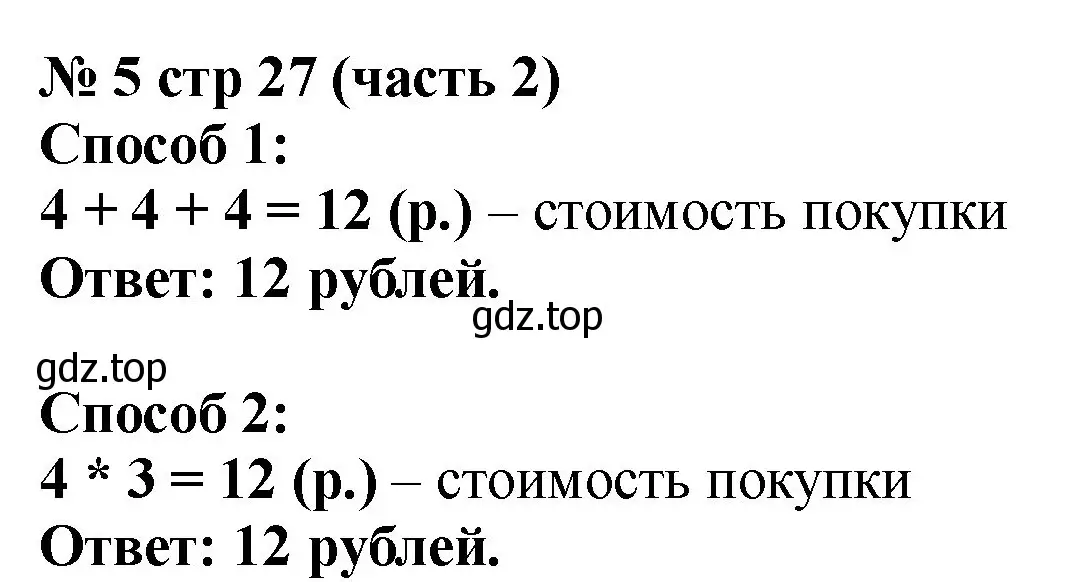 № 5 стр 27 (часть 2)
Способ 1:
$4 + 4 + 4 = 12$ (р.) – стоимость покупки
Ответ: 12 рублей.
gdz.top

gdz.top
Способ 2:
$4 * 3 = 12$ (р.) – стоимость покупки
Ответ: 12 рублей.